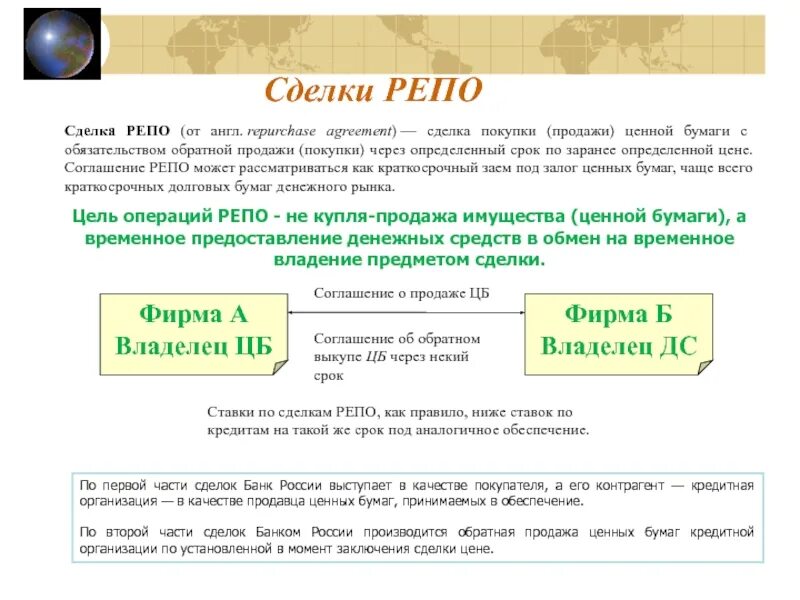 Сделки РЕПО

Сделка РЕПО (от англ. repurchase agreement) — сделка покупки (продажи) ценной бумаги с обязательством обратной продажи (покупки) через определенный срок по заранее определенной цене. Соглашение РЕПО может рассматриваться как краткосрочный заем под залог ценных бумаг, чаще всего краткосрочных долговых бумаг денежного рынка.

Цель операций РЕПО - не купля-продажа имущества (ценной бумаги), а временное предоставление денежных средств в обмен на временное владение предметом сделки.

Фирма А
Владелец ЦБ

Соглашение о продаже ЦБ

Соглашение об обратном выкупе ЦБ через некий срок

Фирма Б
Владелец ДС

Ставки по сделкам РЕПО, как правило, ниже ставок по кредитам на такой же срок под аналогичное обеспечение.

По первой части сделок Банк России выступает в качестве покупателя, а его контрагент — кредитная организация — в качестве продавца ценных бумаг, принимаемых в обеспечение.

По второй части сделок Банком России производится обратная продажа ценных бумаг кредитной организации по установленной в момент заключения сделки цене.